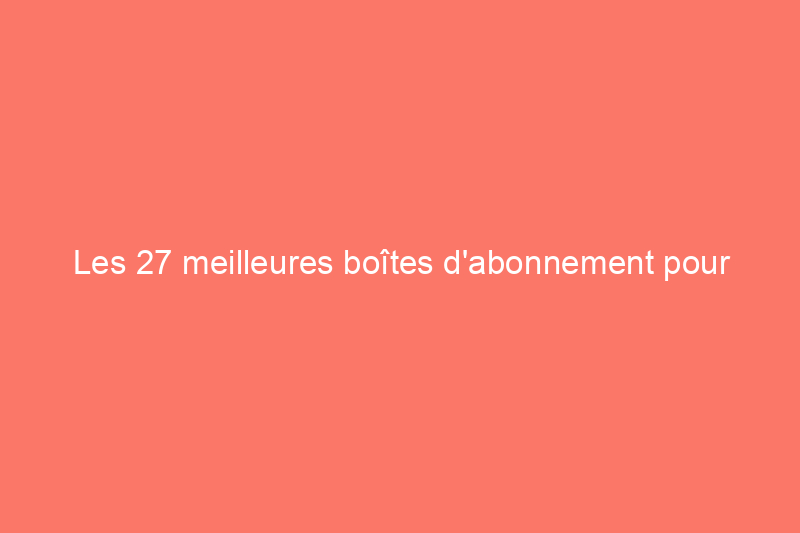 Les 27 meilleures boîtes d'abonnement pour